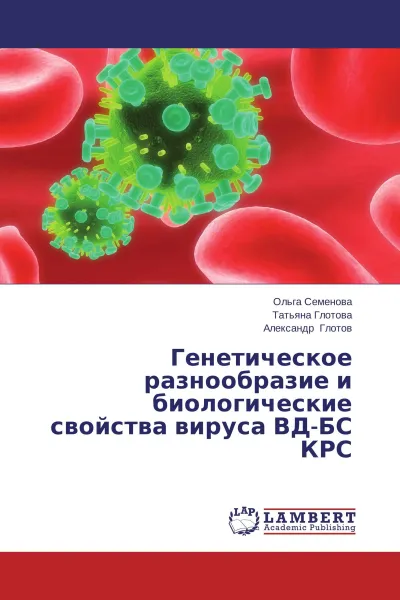 Ольга Семенова
Татьяна Глотова
Александр Глотов

Генетическое разнообразие и биологические свойства вируса ВД-БС КРС

LAP
LAMBERT
Academic Publishing